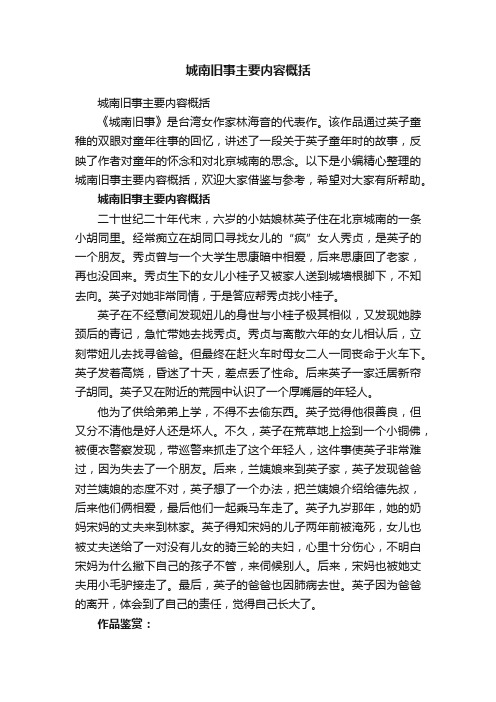 城南旧事主要内容概括

城南旧事主要内容概括

《城南旧事》是台湾女作家林海音的代表作。该作品通过英子童稚的双眼对童年往事的回忆，讲述了一段关于英子童年时的故事，反映了作者对童年的怀念和对北京城南的思念。以下是小编精心整理的城南旧事主要内容概括，欢迎大家借鉴与参考，希望对大家有所帮助。

城南旧事主要内容概括

二十世纪二十年代末，六岁的小姑娘林英子住在北京城南的一条小胡同里。经常痴立在胡同口寻找女儿的“疯”女人秀贞，是英子的一个朋友。秀贞曾与一个大学生思康暗中相爱，后来思康回了老家，再也没回来。秀贞生下的女儿小桂子又被家人送到城墙根脚下，不知去向。英子对她非常同情，于是答应帮秀贞找小桂子。

英子在不经意间发现妞儿的身世与小桂子极其相似，又发现她脖颈后的青记，急忙带她去找秀贞。秀贞与离散六年的女儿相认后，立刻带妞儿去找寻爸爸。但最终在赶火车时母女二人一同丧命于火车下。英子发着高烧，昏迷了十天，差点丢了性命。后来英子一家迁居新帘子胡同。英子又在附近的荒园中认识了一个厚嘴唇的年轻人。

他为了供给弟弟上学，不得不去偷东西。英子觉得他很善良，但又分不清他是好人还是坏人。不久，英子在荒草地上捡到一个小铜佛，被便衣警察发现，带巡警来抓走了这个年轻人，这件事使英子非常难过，因为失去了一个朋友。后来，兰姨娘来到英子家，英子发现爸爸对兰姨娘的态度不对，英子想了一个办法，把兰姨娘介绍给德先叔，后来他们俩相爱，最后他们一起乘马车走了。英子九岁那年，她的奶妈宋妈的丈夫来到林家。英子得知宋妈的儿子两年前被淹死，女儿也被丈夫送给了一对没有儿女的骑三轮的夫妇，心里十分伤心，不明白宋妈为什么撇下自己的孩子不管，来伺候别人。后来，宋妈也被她丈夫用小毛驴接走了。最后，英子的爸爸也因肺病去世。英子因为爸爸的离开，体会到了自己的责任，觉得自己长大了。

作品鉴赏：